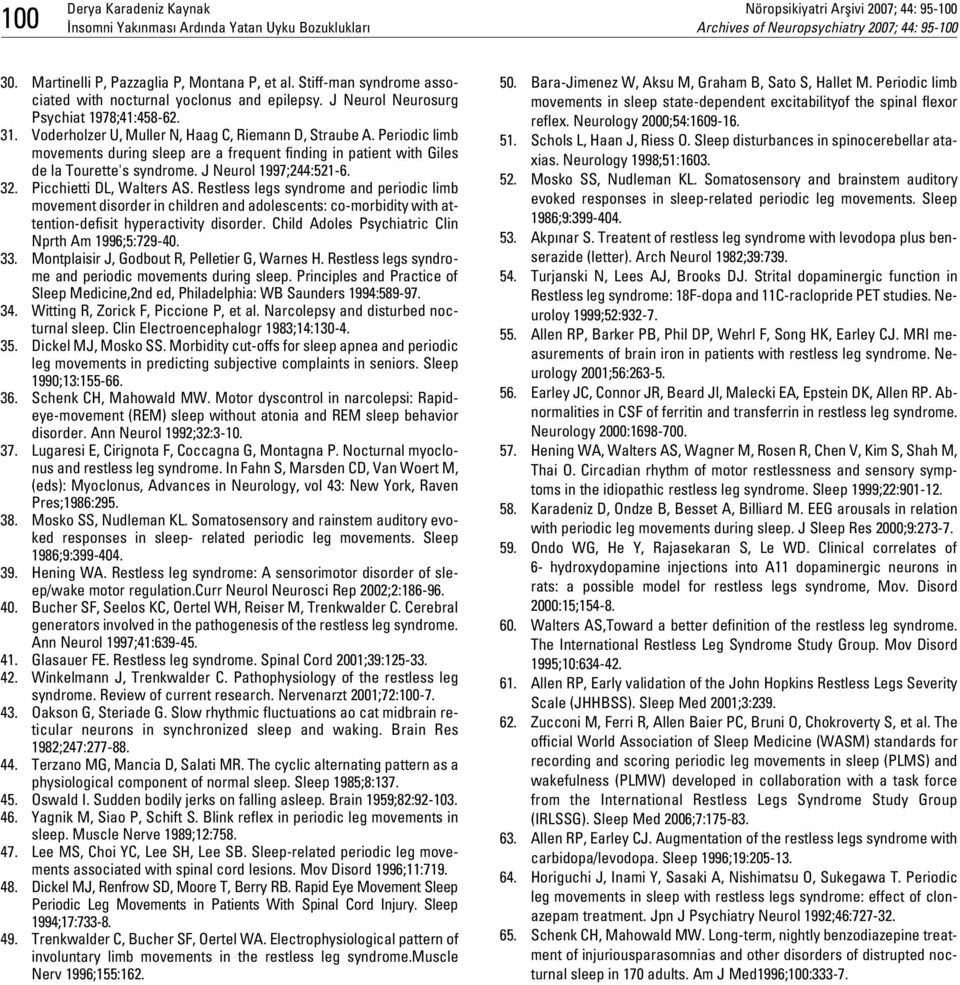 100 Derya Karadeniz Kaynak
İnsomni Yakınması Ardında Yatan Uyku Bozuklukları

Nöropsikiyatri Arşivi 2007; 44: 95-100
Archives of Neuropsychiatry 2007; 44: 95-100

30. Martinelli P, Pazzaglia P, Montana P, et al. Stiff-man syndrome associated with nocturnal yoclonus and epilepsy. J Neurol Neurosurg Psychiat 1978;41:458-62.
31. Voderholzer U, Muller N, Haag C, Riemann D, Straube A. Periodic limb movements during sleep are a frequent finding in patient with Giles de la Tourette's syndrome. J Neurol 1997;244:521-6.
32. Picchietti DL, Walters AS. Restless legs syndrome and periodic limb movement disorder in children and adolescents: co-morbidity with attention-defisit hyperactivity disorder. Child Adoles Psychiatric Clin Nprth Am 1996;5:729-40.
33. Montplaisir J, Godbout R, Pelletier G, Warnes H. Restless legs syndrome and periodic movements during sleep. Principles and Practice of Sleep Medicine,2nd ed, Philadelphia: WB Saunders 1994:589-97.
34. Witting R, Zorick F, Piccione P, et al. Narcolepsy and disturbed nocturnal sleep. Clin Electroencephalogr 1983;14:130-4.
35. Dickel MJ, Mosko SS. Morbidity cut-offs for sleep apnea and periodic leg movements in predicting subjective complaints in seniors. Sleep 1990;13:155-66.
36. Schenk CH, Mahowald MW. Motor dyscontrol in narcolepsi: Rapid-eye-movement (REM) sleep without atonia and REM sleep behavior disorder. Ann Neurol 1992;32:3-10.
37. Lugaresi E, Cirignota F, Coccagna G, Montagna P. Nocturnal myoclonus and restless leg syndrome. In Fahn S, Marsden CD, Van Woert M, (eds): Myoclonus, Advances in Neurology, vol 43: New York, Raven Pres;1986:295.
38. Mosko SS, Nudleman KL. Somatosensory and rainstem auditory evoked responses in sleep- related periodic leg movements. Sleep 1986;9:399-404.
39. Hening WA. Restless leg syndrome: A sensorimotor disorder of sleep/wake motor regulation.Curr Neurol Neurosci Rep 2002;2:186-96.
40. Bucher SF, Seelos KC, Oertel WH, Reiser M, Trenkwalder C. Cerebral generators involved in the pathogenesis of the restless leg syndrome. Ann Neurol 1997;41:639-45.
41. Glasauer FE. Restless leg syndrome. Spinal Cord 2001;39:125-33.
42. Winkelmann J, Trenkwalder C. Pathophysiology of the restless leg syndrome. Review of current research. Nervenarzt 2001;72:100-7.
43. Oakson G, Steriade G. Slow rhythmic fluctuations ao cat midbrain reticular neurons in synchronized sleep and waking. Brain Res 1982;247:277-88.
44. Terzano MG, Mancia D, Salati MR. The cyclic alternating pattern as a physiological component of normal sleep. Sleep 1985;8:137.
45. Oswald I. Sudden bodily jerks on falling asleep. Brain 1959;82:92-103.
46. Yagnik M, Siao P, Schift S. Blink reflex in periodic leg movements in sleep. Muscle Nerve 1989;12:758.
47. Lee MS, Choi YC, Lee SH, Lee SB. Sleep-related periodic leg movements associated with spinal cord lesions. Mov Disord 1996;11:719.
48. Dickel MJ, Renfrow SD, Moore T, Berry RB. Rapid Eye Movement Sleep Periodic Leg Movements in Patients With Spinal Cord Injury. Sleep 1994;17:733-8.
49. Trenkwalder C, Bucher SF, Oertel WA. Electrophysiological pattern of involuntary limb movements in the restless leg syndrome.Muscle Nerv 1996;155:162.
50. Bara-Jimenez W, Aksu M, Graham B, Sato S, Hallet M. Periodic limb movements in sleep state-dependent excitabilityof the spinal flexor reflex. Neurology 2000;54:1609-16.
51. Schols L, Haan J, Riess O. Sleep disturbances in spinocerebellar ataxias. Neurology 1998;51:1603.
52. Mosko SS, Nudleman KL. Somatosensory and brainstem auditory evoked responses in sleep-related periodic leg movements. Sleep 1986;9:399-404.
53. Akpınar S. Treatent of restless leg syndrome with levodopa plus benserazide (letter). Arch Neurol 1982;39:739.
54. Turjanski N, Lees AJ, Brooks DJ. Strital dopaminergic function in Restless leg syndrome: 18F-dopa and 11C-raclopride PET studies. Neuroloy 1999;52:932-7.
55. Allen RP, Barker PB, Phil DP, Wehrl F, Song HK, Earley CJ. MRI measurements of brain iron in patients with restless leg syndrome. Neurology 2001;56:263-5.
56. Earley JC, Connor JR, Beard JI, Malecki EA, Epstein DK, Allen RP. Abnormalities in CSF of ferritin and transferrin in restless leg syndrome. Neurology 2000:1698-700.
57. Hening WA, Walters AS, Wagner M, Rosen R, Chen V, Kim S, Shah M, Thai O. Circadian rhythm of motor restlessness and sensory symptoms in the idiopathic restless leg syndrome. Sleep 1999;22:901-12.
58. Karadeniz D, Ondze B, Besset A, Billiard M. EEG arousals in relation with periodic leg movements during sleep. J Sleep Res 2000;9:273-7.
59. Ondo WG, He Y, Rajasekaran S, Le WD. Clinical correlates of 6- hydroxydopamine injections into A11 dopaminergic neurons in rats: a possible model for restless legs syndrome, Mov. Disord 2000:15;154-8.
60. Walters AS,Toward a better definition of the restless leg syndrome. The International Restless Leg Syndrome Study Group. Mov Disord 1995;10:634-42.
61. Allen RP, Early validation of the John Hopkins Restless Legs Severity Scale (JHHBSS). Sleep Med 2001;3:239.
62. Zucconi M, Ferri R, Allen Baier PC, Bruni O, Chokroverty S, et al. The official World Association of Sleep Medicine (WASM) standards for recording and scoring periodic leg movements in sleep (PLMS) and wakefulness (PLMW) developed in collaboration with a task force from the International Restless Legs Syndrome Study Group (IRLSSG). Sleep Med 2006;7:175-83.
63. Allen RP, Earley CJ. Augmentation of the restless legs syndrome with carbidopa/levodopa. Sleep 1996;19:205-13.
64. Horiguchi J, Inami Y, Sasaki A, Nishimatsu O, Sukegawa T. Periodic leg movements in sleep with restless legs syndrome: effect of clonazepam treatment. Jpn J Psychiatry Neurol 1992;46:727-32.
65. Schenk CH, Mahowald MW. Long-term, nightly benzodiazepine treatment of injuriousparasomnias and other disorders of distrupted nocturnal sleep in 170 adults. Am J Med1996;100:333-7.